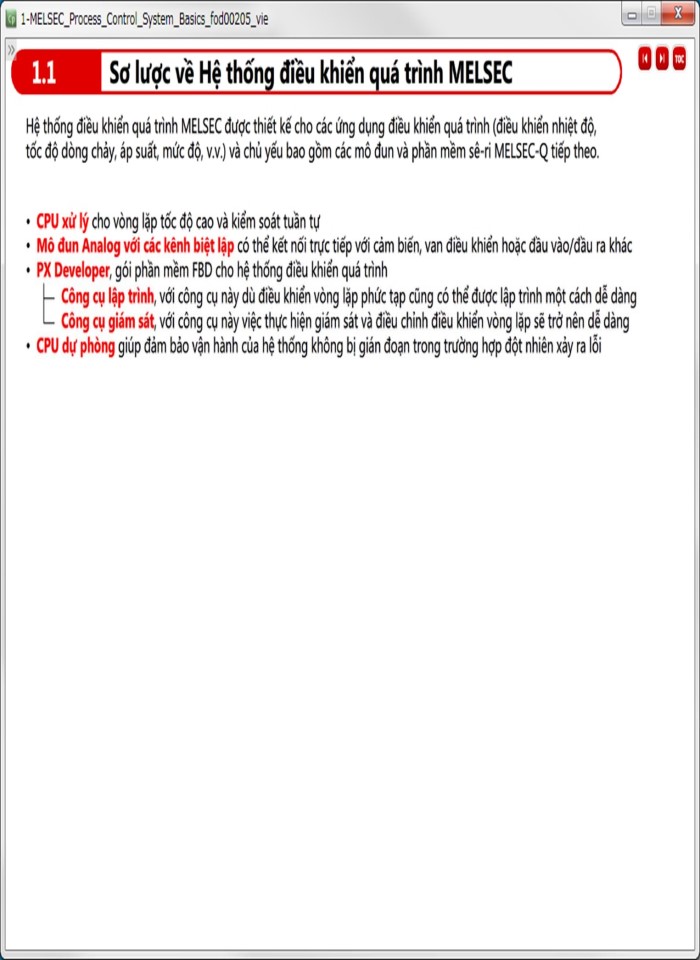 1-MELSEC_Process_Control_System_Basics_fod00205_vie

1.1 Sơ lược về Hệ thống điều khiển quá trình MELSEC

TOC

Hệ thống điều khiển quá trình MELSEC được thiết kế cho các ứng dụng điều khiển quá trình (điều khiển nhiệt độ, tốc độ dòng chảy, áp suất, mức độ, v.v.) và chủ yếu bao gồm các mô đun và phần mềm sê-ri MELSEC-Q tiếp theo.

• CPU xử lý cho vòng lặp tốc độ cao và kiểm soát tuần tự
• Mô đun Analog với các kênh biệt lập có thể kết nối trực tiếp với cảm biến, van điều khiển hoặc đầu vào/đầu ra khác
• PX Developer, gói phần mềm FBD cho hệ thống điều khiển quá trình
Công cụ lập trình, với công cụ này dù điều khiển vòng lặp phức tạp cũng có thể được lập trình một cách dễ dàng
Công cụ giám sát, với công cụ này việc thực hiện giám sát và điều chỉnh điều khiển vòng lặp sẽ trở nên dễ dàng
• CPU dự phòng giúp đảm bảo vận hành của hệ thống không bị gián đoạn trong trường hợp đột nhiên xảy ra lỗi